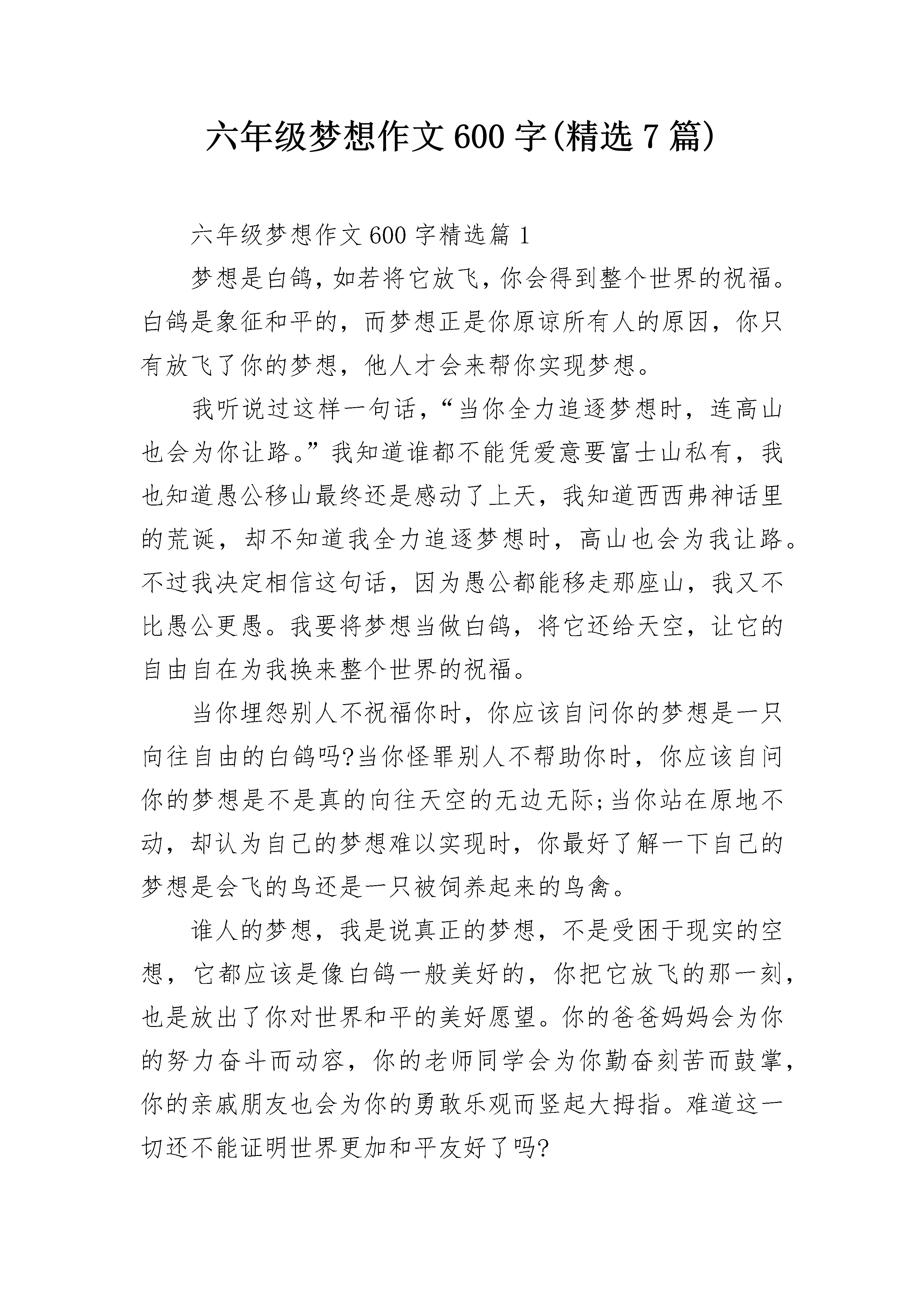 六年级梦想作文600字(精选7篇)

六年级梦想作文600字精选篇1

梦想是白鸽，如若将它放飞，你会得到整个世界的祝福。白鸽是象征和平的，而梦想正是你原谅所有人的原因，你只有放飞了你的梦想，他人才会来帮你实现梦想。

我听说过这样一句话，“当你全力追逐梦想时，连高山也会为你让路。”我知道谁都不能凭爱意要富士山私有，我也知道愚公移山最终还是感动了上天，我知道西西弗神话里的荒诞，却不知道我全力追逐梦想时，高山也会为我让路。不过我决定相信这句话，因为愚公都能移走那座山，我又不比愚公更愚。我要将梦想当做白鸽，将它还给天空，让它的自由自在为我换来整个世界的祝福。

当你埋怨别人不祝福你时，你应该自问你的梦想是一只向往自由的白鸽吗?当你怪罪别人不帮助你时，你应该自问你的梦想是不是真的向往天空的无边无际;当你站在原地不动，却认为自己的梦想难以实现时，你最好了解一下自己的梦想是会飞的鸟还是一只被饲养起来的鸟禽。

谁人的梦想，我是说真正的梦想，不是受困于现实的空想，它都应该是像白鸽一般美好的，你把它放飞的那一刻，也是放出了你对世界和平的美好愿望。你的爸爸妈妈会为你的努力奋斗而动容，你的老师同学会为你勤奋刻苦而鼓掌，你的亲戚朋友也会为你的勇敢乐观而竖起大拇指。难道这一切还不能证明世界更加和平友好了吗?